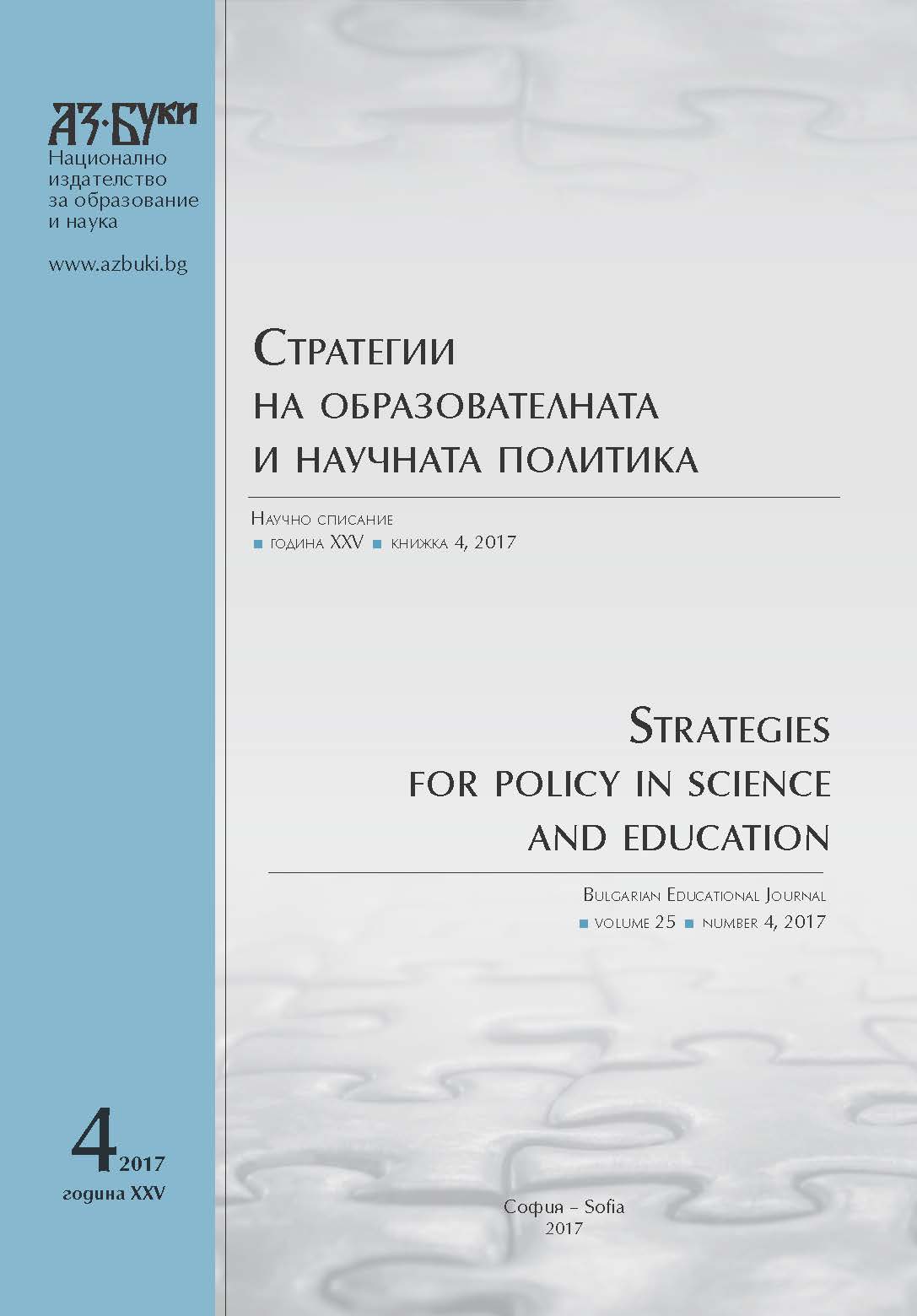 АЗ·БУКИ
Национално издателство за образование и наука

www.azbuki.bg

Стратегии на образователната и научната политика

Научно списание
■ година XXV ■ книжка 4, 2017

Strategies for policy in science and education

Bulgarian Educational Journal
■ volume 25 ■ number 4, 2017

4 2017
година XXV

София – Sofia
2017